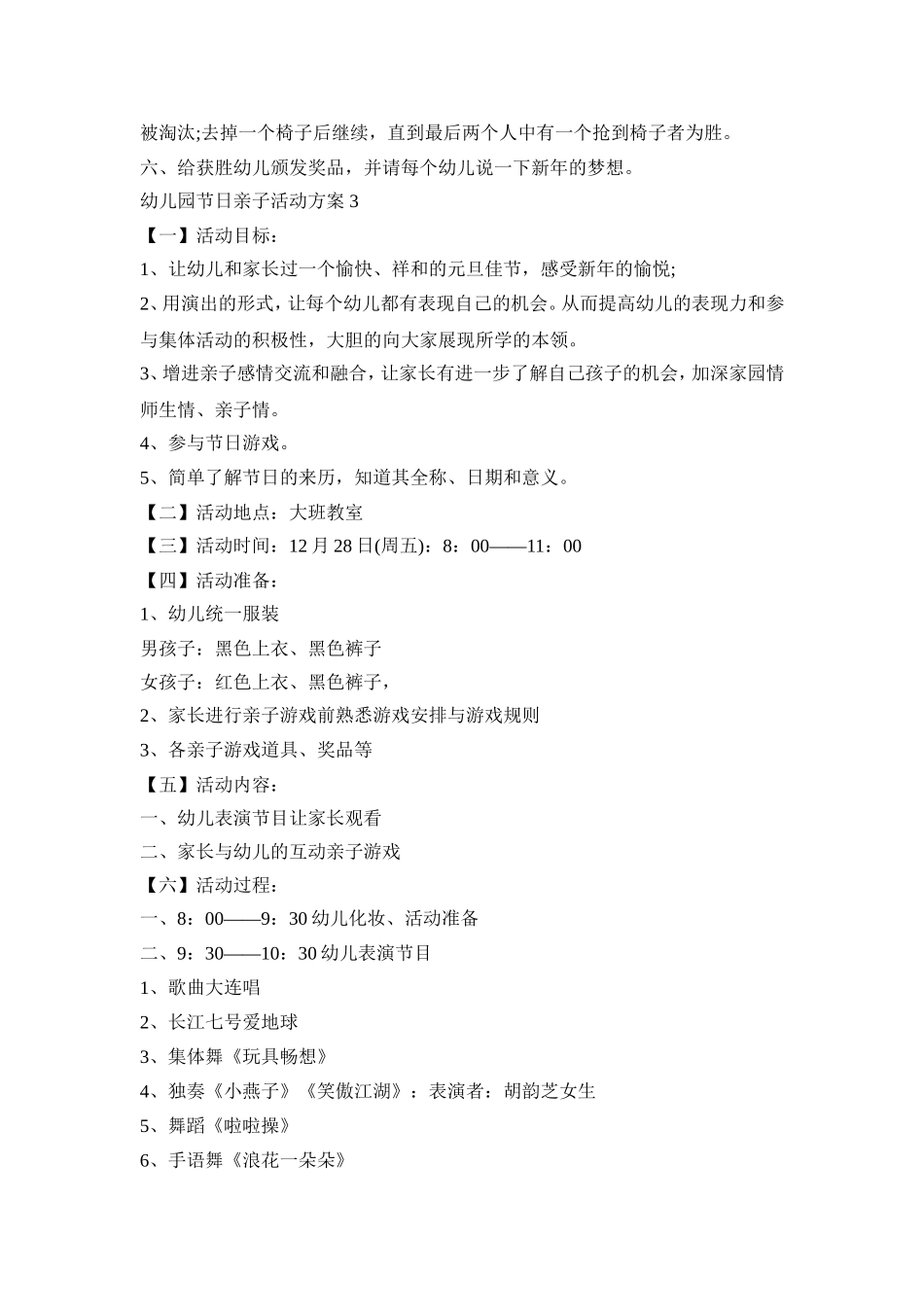 被淘汰;去掉一个椅子后继续，直到最后两个人中有一个抢到椅子者为胜。

六、给获胜幼儿颁发奖品，并请每个幼儿说一下新年的梦想。

幼儿园节日亲子活动方案 3

【一】活动目标：

1、让幼儿和家长过一个愉快、祥和的元旦佳节，感受新年的愉悦;

2、用演出的形式，让每个幼儿都有表现自己的机会。从而提高幼儿的表现力和参与集体活动的积极性，大胆的向大家展现所学的本领。

3、增进亲子感情交流和融合，让家长有进一步了解自己孩子的机会，加深家园情师生情、亲子情。

4、参与节日游戏。

5、简单了解节日的来历，知道其全称、日期和意义。

【二】活动地点：大班教室

【三】活动时间：12 月 28 日(周五)：8：00——11：00

【四】活动准备：

1、幼儿统一服装

男孩子：黑色上衣、黑色裤子

女孩子：红色上衣、黑色裤子，

2、家长进行亲子游戏前熟悉游戏安排与游戏规则

3、各亲子游戏道具、奖品等

【五】活动内容：

一、幼儿表演节目让家长观看

二、家长与幼儿的互动亲子游戏

【六】活动过程：

一、8：00——9：30 幼儿化妆、活动准备

二、9：30——10：30 幼儿表演节目

1、歌曲大连唱

2、长江七号爱地球

3、集体舞《玩具畅想》

4、独奏《小燕子》《笑傲江湖》：表演者：胡韵芝女生

5、舞蹈《啦啦操》

6、手语舞《浪花一朵朵》